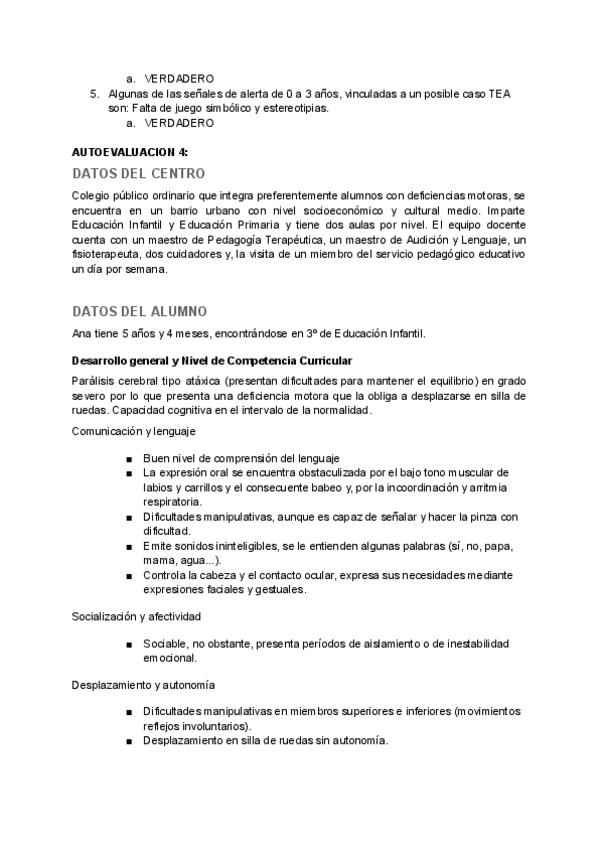 a. VERDADERO

5. Algunas de las señales de alerta de 0 a 3 años, vinculadas a un posible caso TEA son: Falta de juego simbólico y estereotipias.

a. VERDADERO

AUTOEVALUACION 4:

DATOS DEL CENTRO

Colegio público ordinario que integra preferentemente alumnos con deficiencias motoras, se encuentra en un barrio urbano con nivel socioeconómico y cultural medio. Imparte Educación Infantil y Educación Primaria y tiene dos aulas por nivel. El equipo docente cuenta con un maestro de Pedagogía Terapéutica, un maestro de Audición y Lenguaje, un fisioterapeuta, dos cuidadores y, la visita de un miembro del servicio pedagógico educativo un día por semana.

DATOS DEL ALUMNO

Ana tiene 5 años y 4 meses, encontrándose en 3º de Educación Infantil.

Desarrollo general y Nivel de Competencia Curricular

Parálisis cerebral tipo atáxica (presentan dificultades para mantener el equilibrio) en grado severo por lo que presenta una deficiencia motora que la obliga a desplazarse en silla de ruedas. Capacidad cognitiva en el intervalo de la normalidad.

Comunicación y lenguaje

■ Buen nivel de comprensión del lenguaje
■ La expresión oral se encuentra obstaculizada por el bajo tono muscular de labios y carrillos y el consecuente babeo y, por la incoordinación y arritmia respiratoria.
■ Dificultades manipulativas, aunque es capaz de señalar y hacer la pinza con dificultad.
■ Emite sonidos ininteligibles, se le entienden algunas palabras (sí, no, papa, mama, agua...).
■ Controla la cabeza y el contacto ocular, expresa sus necesidades mediante expresiones faciales y gestuales.

Socialización y afectividad

■ Sociable, no obstante, presenta períodos de aislamiento o de inestabilidad emocional.

Desplazamiento y autonomía

■ Dificultades manipulativas en miembros superiores e inferiores (movimientos reflejos involuntarios).
■ Desplazamiento en silla de ruedas sin autonomía.